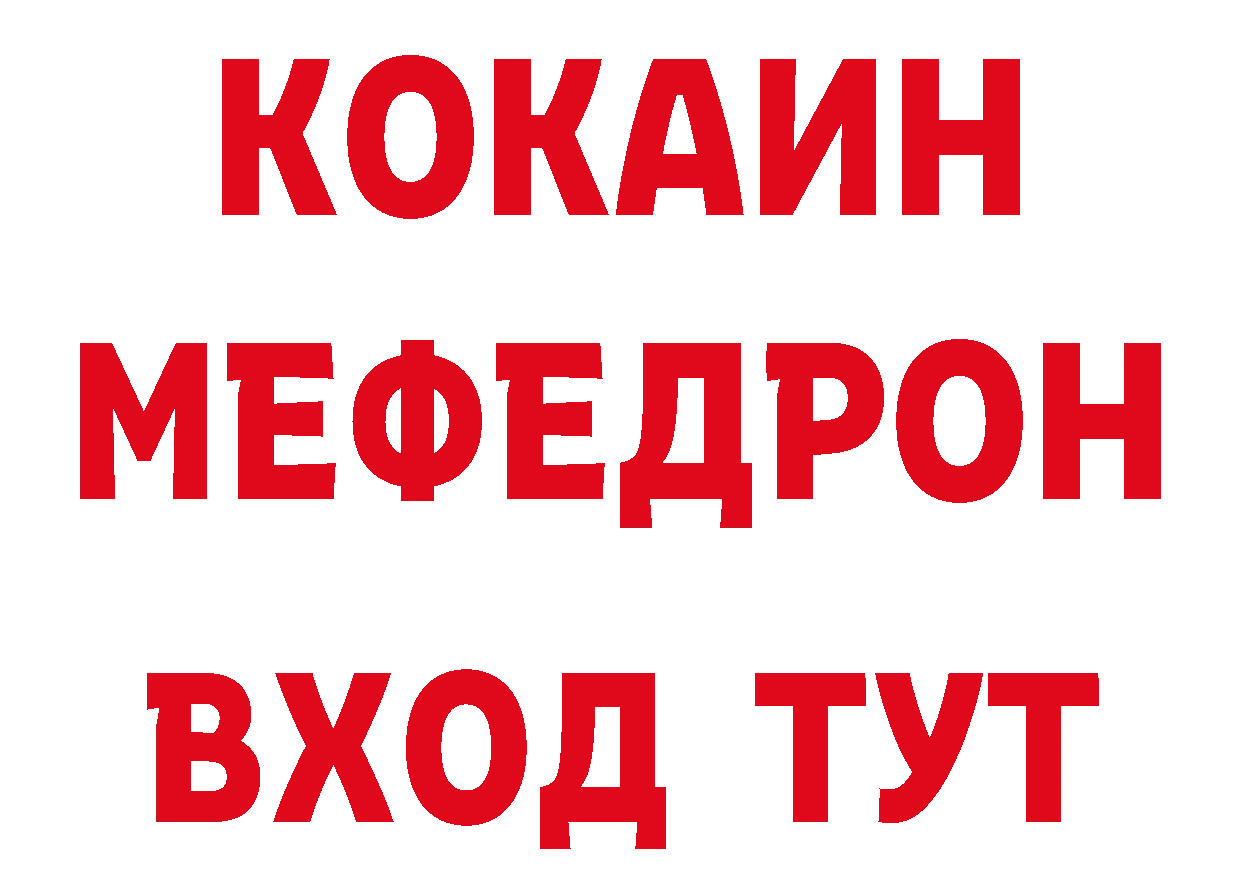 КОКАИН
МЕФЕДРОН
ВХОД ТУТ